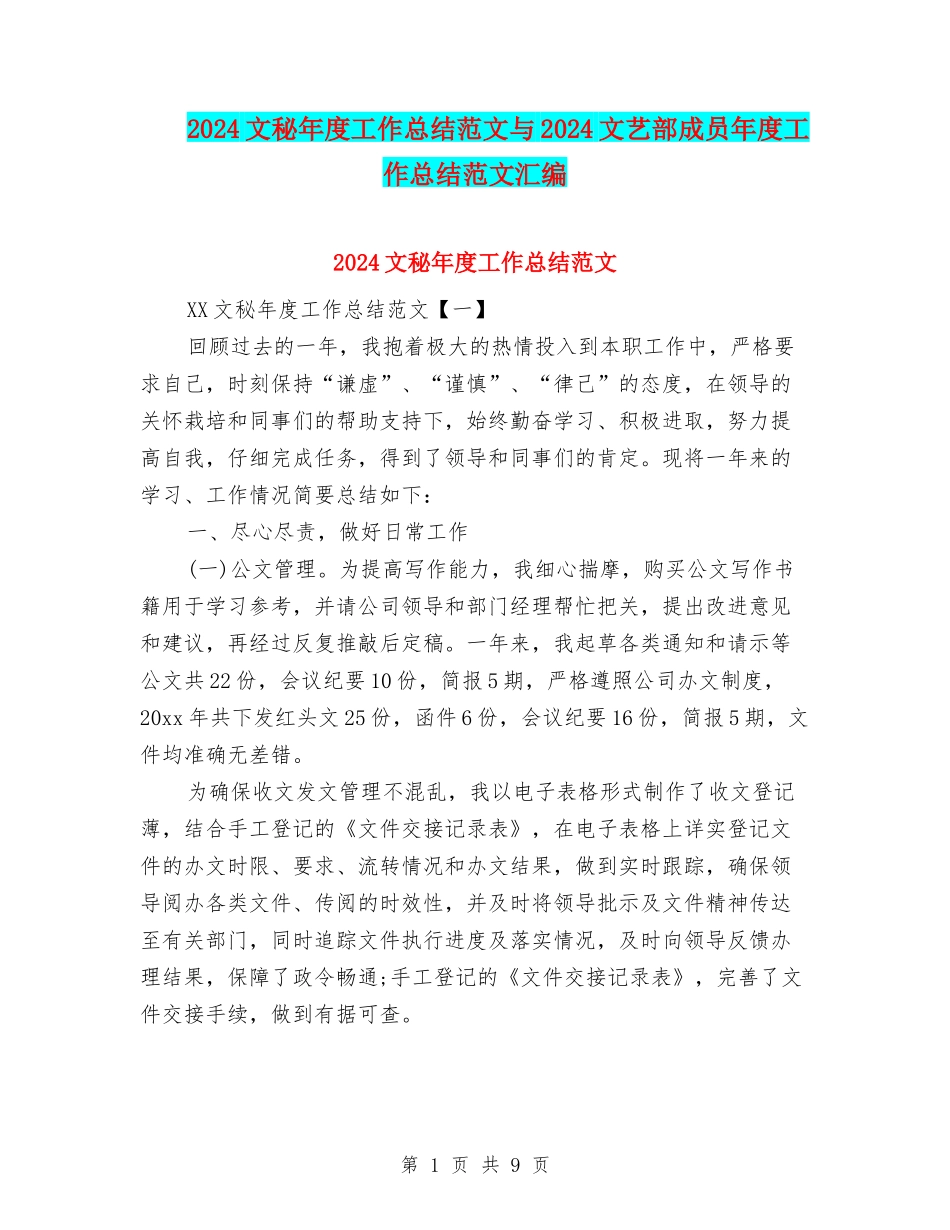 2024文秘年度工作总结范文与2024文艺部成员年度工作总结范文汇编

2024文秘年度工作总结范文

XX文秘年度工作总结范文【一】

回顾过去的一年，我抱着极大的热情投入到本职工作中，严格要求自己，时刻保持“谦虚”、“谨慎”、“律己”的态度，在领导的关怀栽培和同事们的帮助支持下，始终勤奋学习、积极进取，努力提高自我，仔细完成任务，得到了领导和同事们的肯定。现将一年来的学习、工作情况简要总结如下：

一、尽心尽责，做好日常工作

(一)公文管理。为提高写作能力，我细心揣摩，购买公文写作书籍用于学习参考，并请公司领导和部门经理帮忙把关，提出改进意见和建议，再经过反复推敲后定稿。一年来，我起草各类通知和请示等公文共22份，会议纪要10份，简报5期，严格遵照公司办文制度，20xx年共下发红头文25份，函件6份，会议纪要16份，简报5期，文件均准确无差错。

为确保收文发文管理不混乱，我以电子表格形式制作了收文登记薄，结合手工登记的《文件交接记录表》，在电子表格上详实登记文件的办文时限、要求、流转情况和办文结果，做到实时跟踪，确保领导阅办各类文件、传阅的时效性，并及时将领导批示及文件精神传达至有关部门，同时追踪文件执行进度及落实情况，及时向领导反馈办理结果，保障了政令畅通;手工登记的《文件交接记录表》，完善了文件交接手续，做到有据可查。

第 1 页 共 9 页